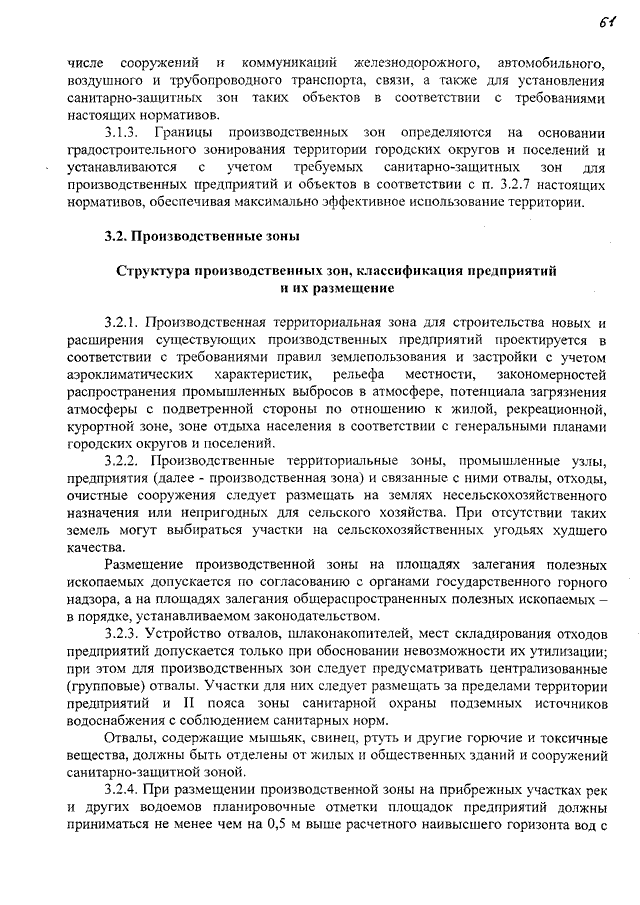 61

числе сооружений и коммуникаций железнодорожного, автомобильного, воздушного и трубопроводного транспорта, связи, а также для установления санитарно-защитных зон таких объектов в соответствии с требованиями настоящих нормативов.

3.1.3. Границы производственных зон определяются на основании градостроительного зонирования территории городских округов и поселений и устанавливаются с учетом требуемых санитарно-защитных зон для производственных предприятий и объектов в соответствии с п. 3.2.7 настоящих нормативов, обеспечивая максимально эффективное использование территории.

3.2. Производственные зоны

Структура производственных зон, классификация предприятий и их размещение

3.2.1. Производственная территориальная зона для строительства новых и расширения существующих производственных предприятий проектируется в соответствии с требованиями правил землепользования и застройки с учетом аэроклиматических характеристик, рельефа местности, закономерностей распространения промышленных выбросов в атмосфере, потенциала загрязнения атмосферы с подветренной стороны по отношению к жилой, рекреационной, курортной зоне, зоне отдыха населения в соответствии с генеральными планами городских округов и поселений.

3.2.2. Производственные территориальные зоны, промышленные узлы, предприятия (далее - производственная зона) и связанные с ними отвалы, отходы, очистные сооружения следует размещать на землях несельскохозяйственного назначения или непригодных для сельского хозяйства. При отсутствии таких земель могут выбираться участки на сельскохозяйственных угодьях худшего качества.

Размещение производственной зоны на площадях залегания полезных ископаемых допускается по согласованию с органами государственного горного надзора, а на площадях залегания общераспространенных полезных ископаемых – в порядке, устанавливаемом законодательством.

3.2.3. Устройство отвалов, шлаконакопителей, мест складирования отходов предприятий допускается только при обосновании невозможности их утилизации; при этом для производственных зон следует предусматривать централизованные (групповые) отвалы. Участки для них следует размещать за пределами территории предприятий и II пояса зоны санитарной охраны подземных источников водоснабжения с соблюдением санитарных норм.

Отвалы, содержащие мышьяк, свинец, ртуть и другие горючие и токсичные вещества, должны быть отделены от жилых и общественных зданий и сооружений санитарно-защитной зоной.

3.2.4. При размещении производственной зоны на прибрежных участках рек и других водоемов планировочные отметки площадок предприятий должны приниматься не менее чем на 0,5 м выше расчетного наивысшего горизонта вод с